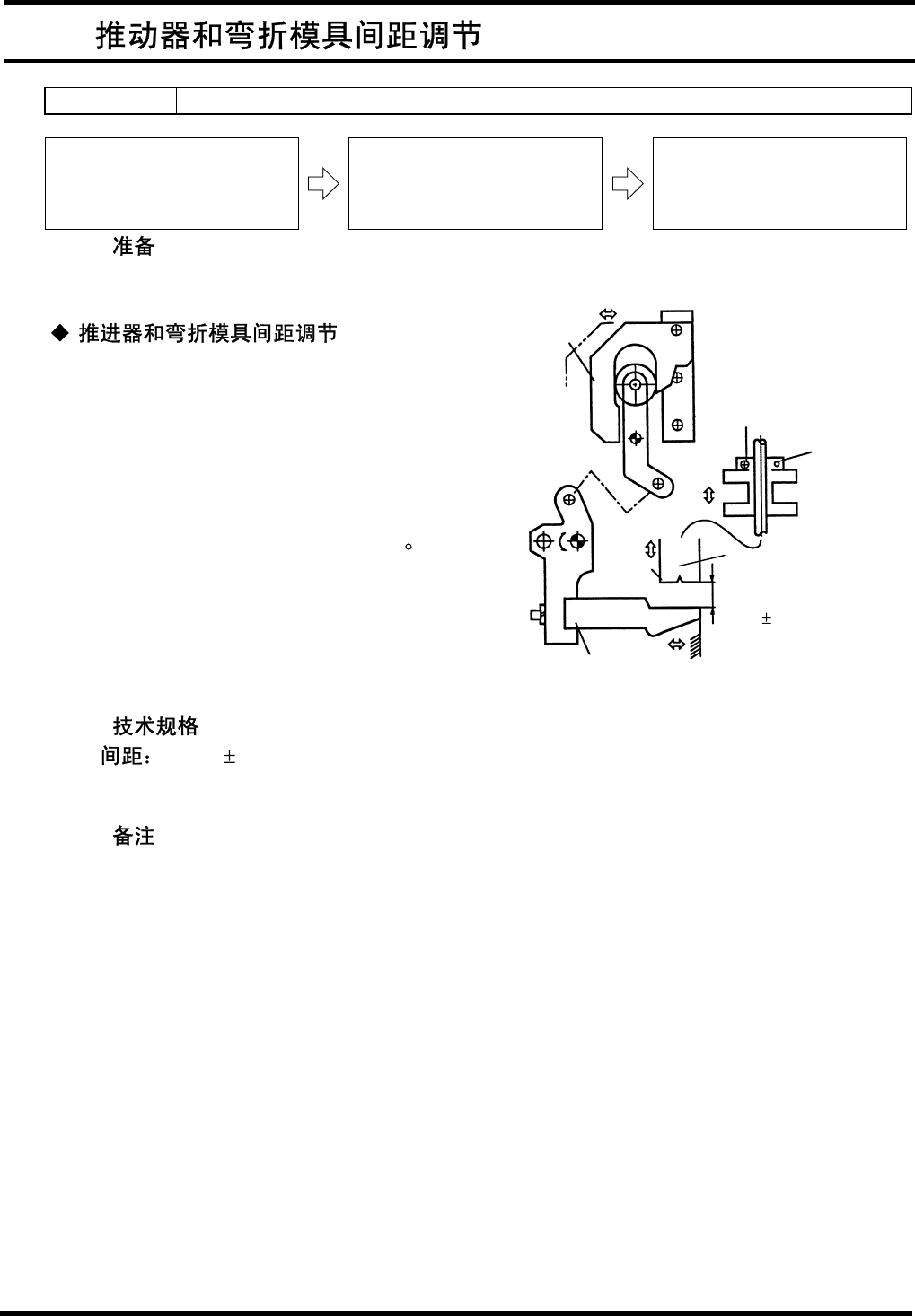 推动器和弯折模具间距调节

准备

◆ 推进器和弯折模具间距调节

。

±

技术规格
间距： ±

备注